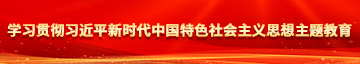 学习贯彻习近平新时代中国特色社会主义思想主题教育